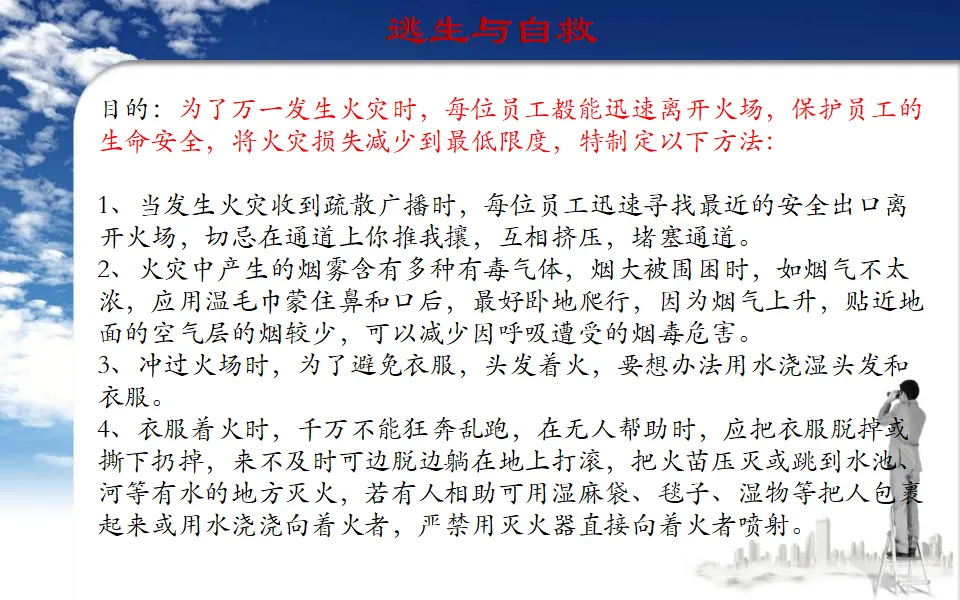 逃生与自救

目的：为了万一发生火灾时，每位员工都能迅速离开火场，保护员工的生命安全，将火灾损失减少到最低限度，特制定以下方法：

1、当发生火灾收到疏散广播时，每位员工迅速寻找最近的安全出口离开火场，切忌在通道上你推我攘，互相挤压，堵塞通道。
2、火灾中产生的烟雾含有多种有毒气体，烟大被围困时，如烟气不太浓，应用温毛巾蒙住鼻和口后，最好卧地爬行，因为烟气上升，贴近地面的空气层的烟较少，可以减少因呼吸遭受的烟毒危害。
3、冲过火场时，为了避免衣服，头发着火，要想办法用水浇湿头发和衣服。
4、衣服着火时，千万不能狂奔乱跑，在无人帮助时，应把衣服脱掉或撕下扔掉，来不及时可边脱边躺在地上打滚，把火苗压灭或跳到水池、河等有水的地方灭火，若有人相助可用湿麻袋、毯子、湿物等把人包裹起来或用水浇浇向着火者，严禁用灭火器直接向着火者喷射。